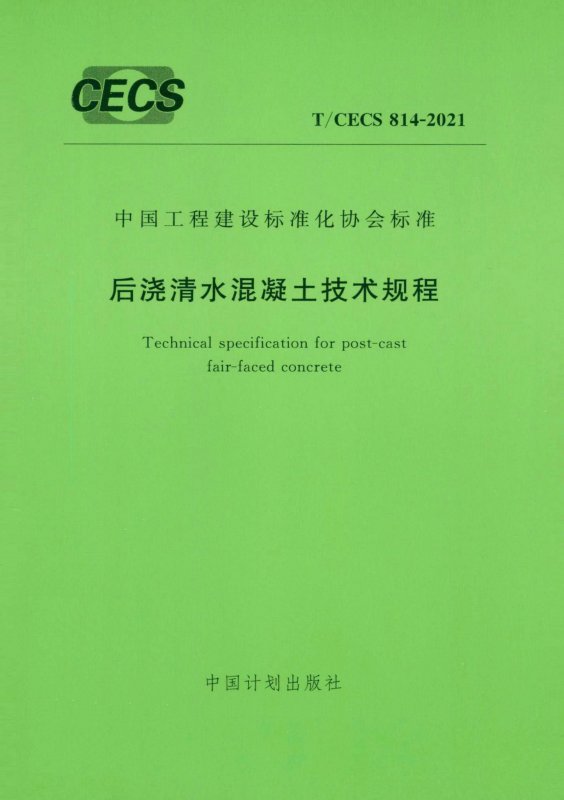 CECS

T/CECS 814-2021

中国工程建设标准化协会标准

后浇清水混凝土技术规程

Technical specification for post-cast fair-faced concrete

中国计划出版社